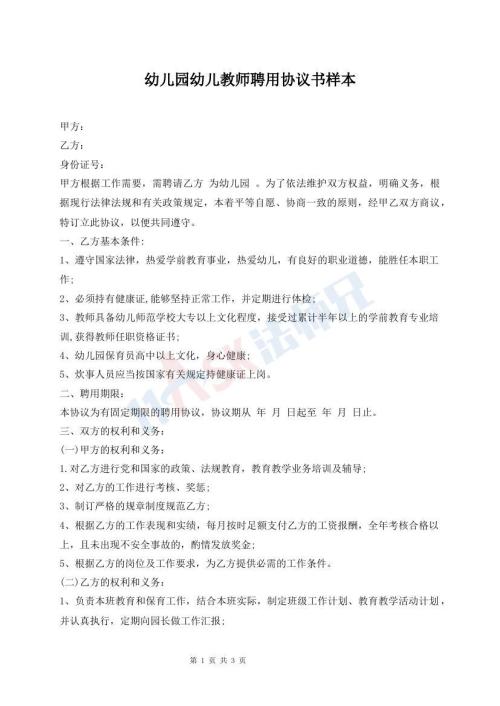 幼儿园幼儿教师聘用协议书样本

甲方：

乙方：

身份证号：

甲方根据工作需要，需聘请乙方 为幼儿园 。为了依法维护双方权益，明确义务，根据现行法律法规和有关政策规定，本着平等自愿、协商一致的原则，经甲乙双方商议，特订立此协议，以便共同遵守。

一、乙方基本条件：

1、遵守国家法律，热爱学前教育事业，热爱幼儿，有良好的职业道德，能胜任本职工作；

2、必须持有健康证,能够坚持正常工作，并定期进行体检；

3、教师具备幼儿师范学校大专以上文化程度，接受过累计半年以上的学前教育专业培训,获得教师任职资格证书；

4、幼儿园保育员高中以上文化，身心健康；

5、炊事人员应当按国家有关规定持健康证上岗。

二、聘用期限：

本协议为有固定期限的聘用协议，协议期从 年 月 日起至 年 月 日止。

三、双方的权利和义务：

(一)甲方的权利和义务：

1.对乙方进行党和国家的政策、法规教育，教育教学业务培训及辅导；

2、对乙方的工作进行考核、奖惩；

3、制订严格的规章制度规范乙方；

4、根据乙方的工作表现和实绩，每月按时足额支付乙方的工资报酬，全年考核合格以上，且未出现不安全事故的，酌情发放奖金；

5、根据乙方的岗位及工作要求，为乙方提供必需的工作条件。

(二)乙方的权利和义务：

1、负责本班教育和保育工作，结合本班实际，制定班级工作计划、教育教学活动计划，并认真执行，定期向园长做工作汇报；

第 1 页 共 3 页